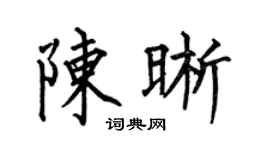 陳晰

词典网